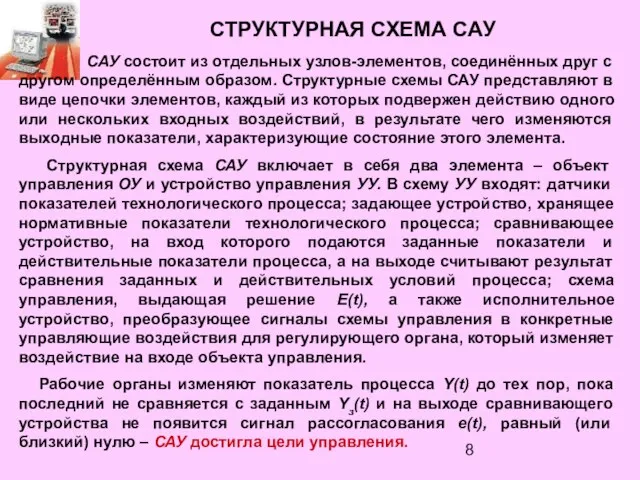 СТРУКТУРНАЯ СХЕМА САУ

САУ состоит из отдельных узлов-элементов, соединённых друг с другом определённым образом. Структурные схемы САУ представляют в виде цепочки элементов, каждый из которых подвержен действию одного или нескольких входных воздействий, в результате чего изменяются выходные показатели, характеризующие состояние этого элемента.

Структурная схема САУ включает в себя два элемента – объект управления ОУ и устройство управления УУ. В схему УУ входят: датчики показателей технологического процесса; задающее устройство, хранящее нормативные показатели технологического процесса; сравнивающее устройство, на вход которого подаются заданные показатели и действительные показатели процесса, а на выходе считывают результат сравнения заданных и действительных условий процесса; схема управления, выдающая решение $E(t)$, а также исполнительное устройство, преобразующее сигналы схемы управления в конкретные управляющие воздействия для регулирующего органа, который изменяет воздействие на входе объекта управления.

Рабочие органы изменяют показатель процесса $Y(t)$ до тех пор, пока последний не сравняется с заданным $Y_з(t)$ и на выходе сравнивающего устройства не появится сигнал рассогласования $e(t)$, равный (или близкий) нулю – САУ достигла цели управления.

8